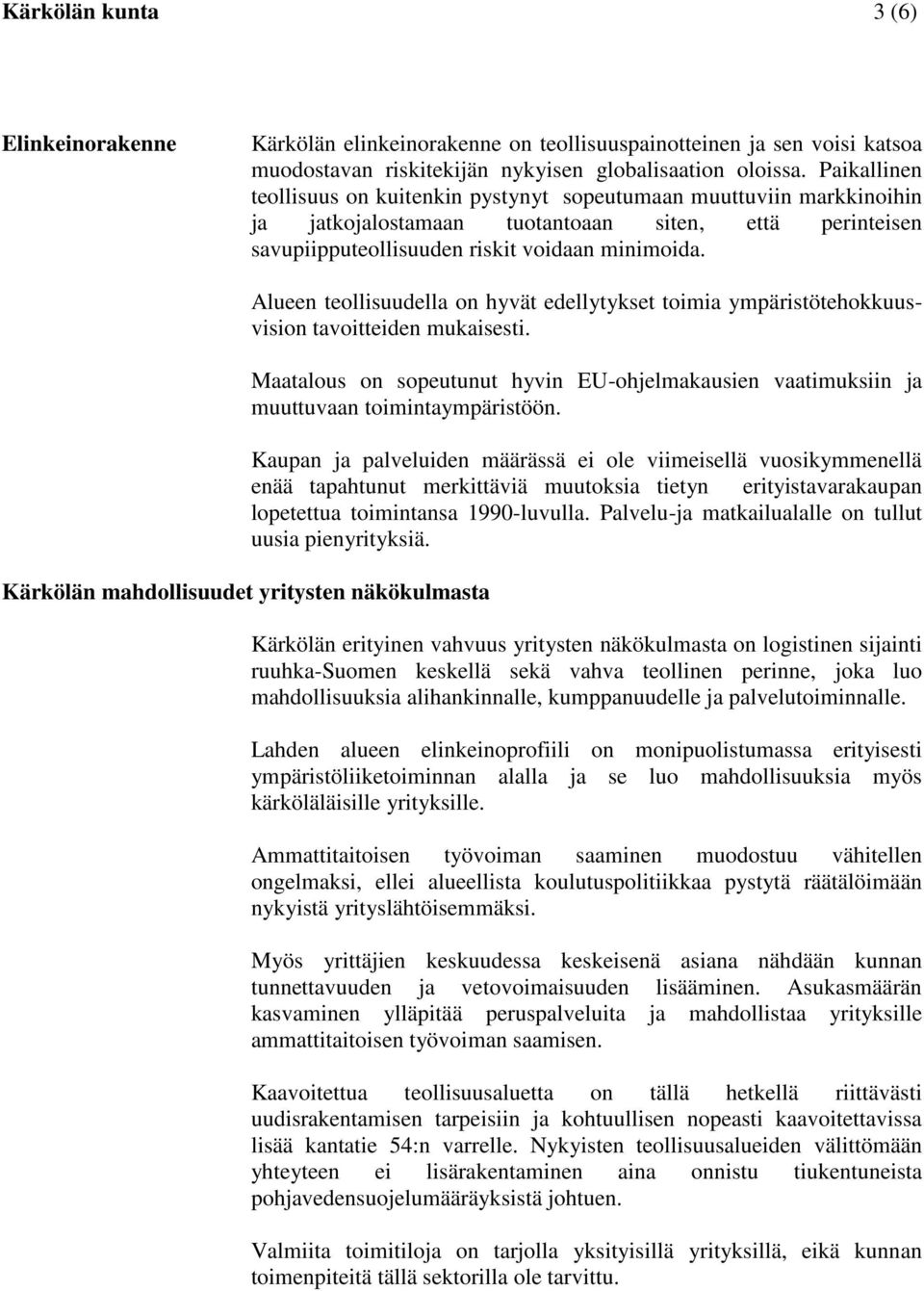 Kärkölän kunta 3 (6)

Elinkeinorakenne

Kärkölän elinkeinorakenne on teollisuuspainotteinen ja sen voisi katsoa muodostavan riskitekijän nykyisen globalisaation oloissa. Paikallinen teollisuus on kuitenkin pystynyt sopeutumaan muuttuviin markkinoihin ja jatkojalostamaan tuotantoaan siten, että perinteisen savupiipputeollisuuden riskit voidaan minimoida.

Alueen teollisuudella on hyvät edellytykset toimia ympäristötehokkuusvision tavoitteiden mukaisesti.

Maatalous on sopeutunut hyvin EU-ohjelmakausien vaatimuksiin ja muuttuvaan toimintaympäristöön.

Kaupan ja palveluiden määrässä ei ole viimeisellä vuosikymmenellä enää tapahtunut merkittäviä muutoksia tietyn erityistavarakaupan lopetettua toimintansa 1990-luvulla. Palvelu-ja matkailualalle on tullut uusia pienyrityksiä.

Kärkölän mahdollisuudet yritysten näkökulmasta

Kärkölän erityinen vahvuus yritysten näkökulmasta on logistinen sijainti ruuhka-Suomen keskellä sekä vahva teollinen perinne, joka luo mahdollisuuksia alihankinnalle, kumppanuudelle ja palvelutoiminnalle.

Lahden alueen elinkeinoprofiili on monipuolistumassa erityisesti ympäristöliiketoiminnan alalla ja se luo mahdollisuuksia myös kärköläläisille yrityksille.

Ammattitaitoisen työvoiman saaminen muodostuu vähitellen ongelmaksi, ellei alueellista koulutuspolitiikkaa pystytä räätälöimään nykyistä yrityslähtöisemmäksi.

Myös yrittäjien keskuudessa keskeisenä asiana nähdään kunnan tunnettavuuden ja vetovoimaisuuden lisääminen. Asukasmäärän kasvaminen ylläpitää peruspalveluita ja mahdollistaa yrityksille ammattitaitoisen työvoiman saamisen.

Kaavoitettua teollisuusaluetta on tällä hetkellä riittävästi uudisrakentamisen tarpeisiin ja kohtuullisen nopeasti kaavoitettavissa lisää kantatie 54:n varrelle. Nykyisten teollisuusalueiden välittömään yhteyteen ei lisärakentaminen aina onnistu tiukentuneista pohjavedensuojelumääräyksistä johtuen.

Valmiita toimitiloja on tarjolla yksityisillä yrityksillä, eikä kunnan toimenpiteitä tällä sektorilla ole tarvittu.